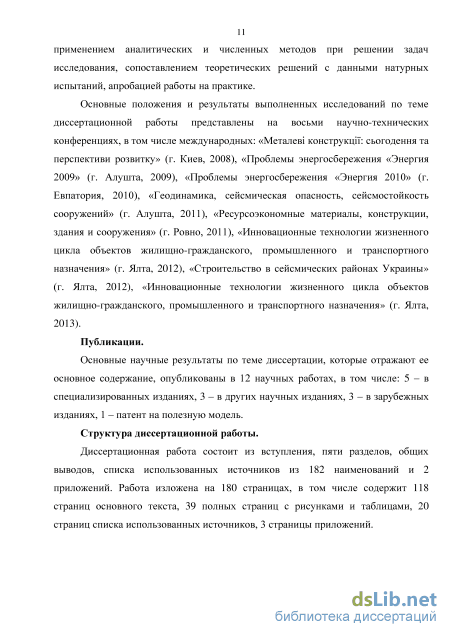 11

применением аналитических и численных методов при решении задач исследования, сопоставлением теоретических решений с данными натурных испытаний, апробацией работы на практике.

Основные положения и результаты выполненных исследований по теме диссертационной работы представлены на восьми научно-технических конференциях, в том числе международных: «Металеві конструкції: сьогодення та перспективи розвитку» (г. Киев, 2008), «Проблемы энергосбережения «Энергия 2009» (г. Алушта, 2009), «Проблемы энергосбережения «Энергия 2010» (г. Евпатория, 2010), «Геодинамика, сейсмическая опасность, сейсмостойкость сооружений» (г. Алушта, 2011), «Ресурсоэкономные материалы, конструкции, здания и сооружения» (г. Ровно, 2011), «Инновационные технологии жизненного цикла объектов жилищно-гражданского, промышленного и транспортного назначения» (г. Ялта, 2012), «Строительство в сейсмических районах Украины» (г. Ялта, 2012), «Инновационные технологии жизненного цикла объектов жилищно-гражданского, промышленного и транспортного назначения» (г. Ялта, 2013).

Публикации.

Основные научные результаты по теме диссертации, которые отражают ее основное содержание, опубликованы в 12 научных работах, в том числе: 5 – в специализированных изданиях, 3 – в других научных изданиях, 3 – в зарубежных изданиях, 1 – патент на полезную модель.

Структура диссертационной работы.

Диссертационная работа состоит из вступления, пяти разделов, общих выводов, списка использованных источников из 182 наименований и 2 приложений. Работа изложена на 180 страницах, в том числе содержит 118 страниц основного текста, 39 полных страниц с рисунками и таблицами, 20 страниц списка использованных источников, 3 страницы приложений.

dsLib.net
библиотека диссертаций